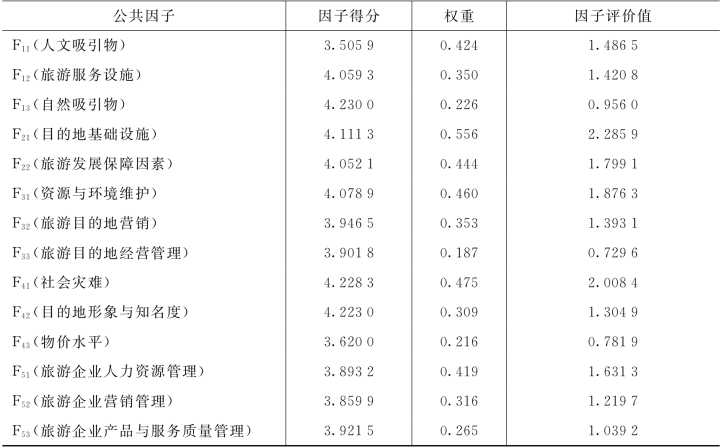 | 公共因子 | 因子得分 | 权重 | 因子评价值 |
|---|---|---|---|
| $F_{11}$（人文吸引物） | 3.505 9 | 0.424 | 1.486 5 |
| $F_{12}$（旅游服务设施） | 4.059 3 | 0.350 | 1.420 8 |
| $F_{13}$（自然吸引物） | 4.230 0 | 0.226 | 0.956 0 |
| $F_{21}$（目的地基础设施） | 4.111 3 | 0.556 | 2.285 9 |
| $F_{22}$（旅游发展保障因素） | 4.052 1 | 0.444 | 1.799 1 |
| $F_{31}$（资源与环境维护） | 4.078 9 | 0.460 | 1.876 3 |
| $F_{32}$（旅游目的地营销） | 3.946 5 | 0.353 | 1.393 1 |
| $F_{33}$（旅游目的地经营管理） | 3.901 8 | 0.187 | 0.729 6 |
| $F_{41}$（社会灾难） | 4.228 3 | 0.475 | 2.008 4 |
| $F_{42}$（目的地形象与知名度） | 4.223 0 | 0.309 | 1.304 9 |
| $F_{43}$（物价水平） | 3.620 0 | 0.216 | 0.781 9 |
| $F_{51}$（旅游企业人力资源管理） | 3.893 2 | 0.419 | 1.631 3 |
| $F_{52}$（旅游企业营销管理） | 3.859 9 | 0.316 | 1.219 7 |
| $F_{53}$（旅游企业产品与服务质量管理） | 3.921 5 | 0.265 | 1.039 2 |